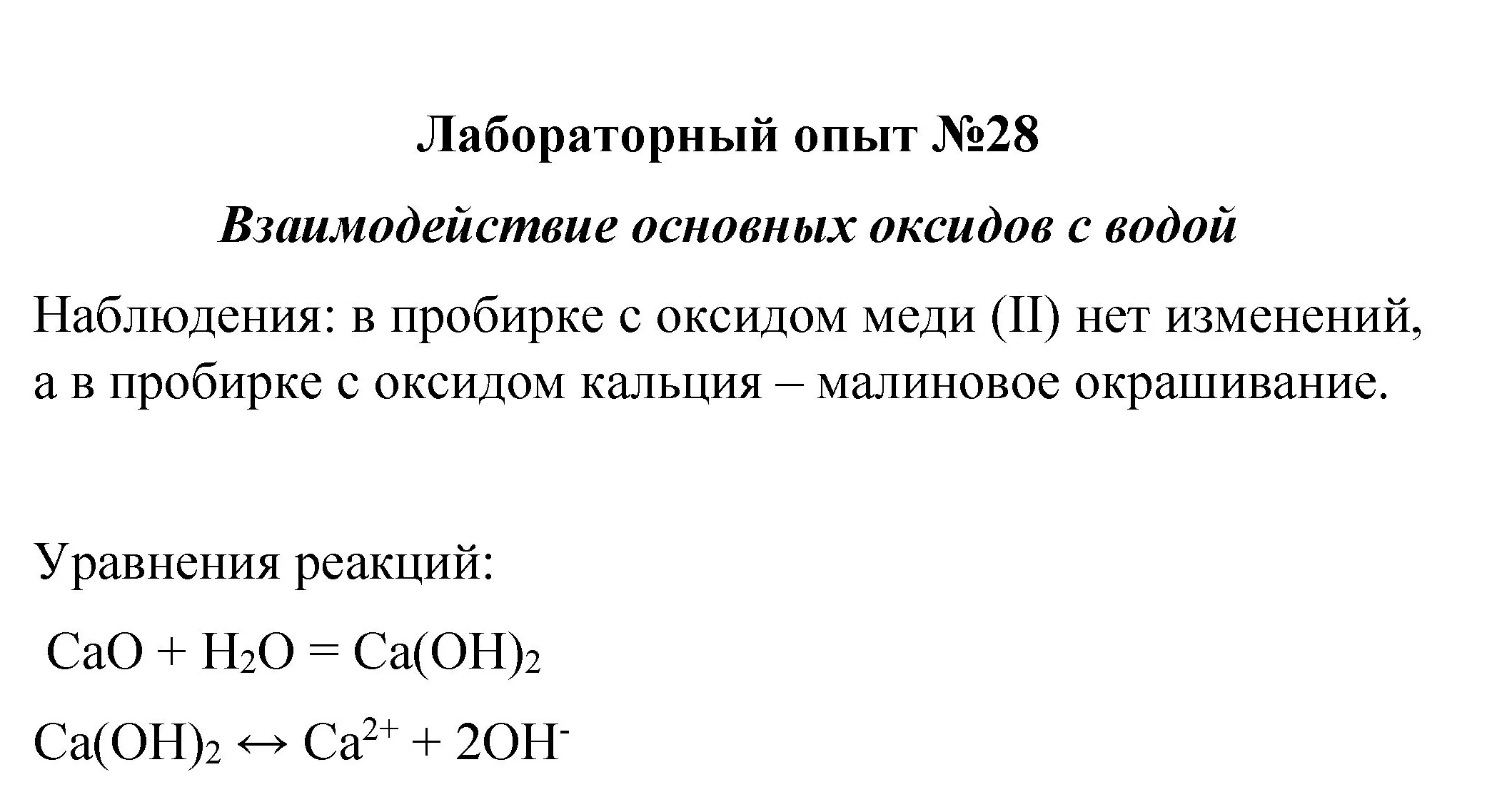 Лабораторный опыт №28

Взаимодействие основных оксидов с водой

Наблюдения: в пробирке с оксидом меди (II) нет изменений, а в пробирке с оксидом кальция – малиновое окрашивание.

Уравнения реакций:

$CaO + H_2O = Ca(OH)_2$

$Ca(OH)_2 \leftrightarrow Ca^{2+} + 2OH^-$